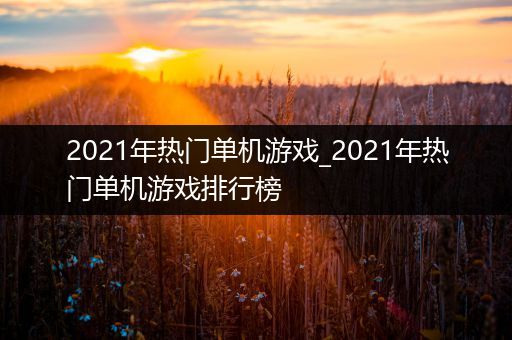 2021年热门单机游戏_2021年热门单机游戏排行榜